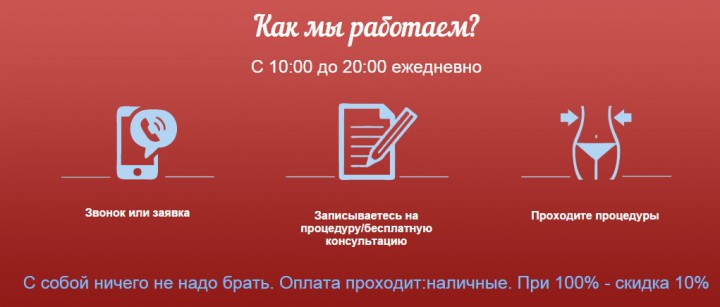 Как мы работаем?

С 10:00 до 20:00 ежедневно

Звонок или заявка

Записываетесь на процедуру/бесплатную консультацию

Проходите процедуры

С собой ничего не надо брать. Оплата проходит:наличные. При 100% - скидка 10%